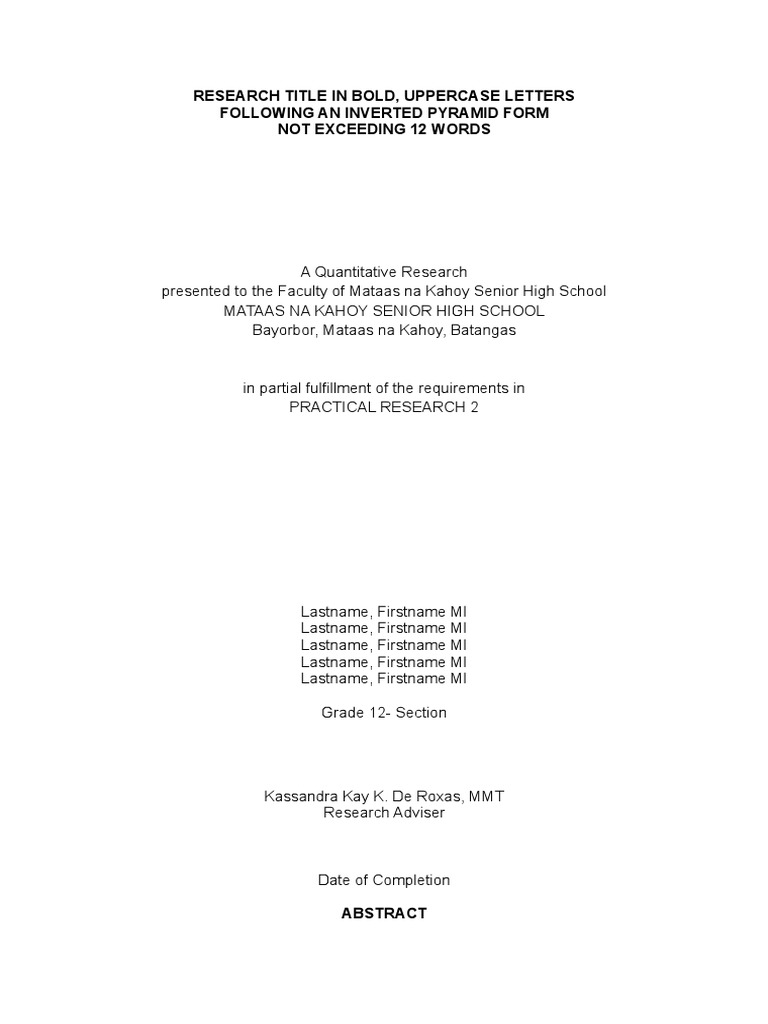 RESEARCH TITLE IN BOLD, UPPERCASE LETTERS
FOLLOWING AN INVERTED PYRAMID FORM
NOT EXCEEDING 12 WORDS

A Quantitative Research
presented to the Faculty of Mataas na Kahoy Senior High School
MATAAS NA KAHOY SENIOR HIGH SCHOOL
Bayorbor, Mataas na Kahoy, Batangas

in partial fulfillment of the requirements in
PRACTICAL RESEARCH 2

Lastname, Firstname MI
Lastname, Firstname MI
Lastname, Firstname MI
Lastname, Firstname MI
Lastname, Firstname MI

Grade 12- Section

Kassandra Kay K. De Roxas, MMT
Research Adviser

Date of Completion

ABSTRACT